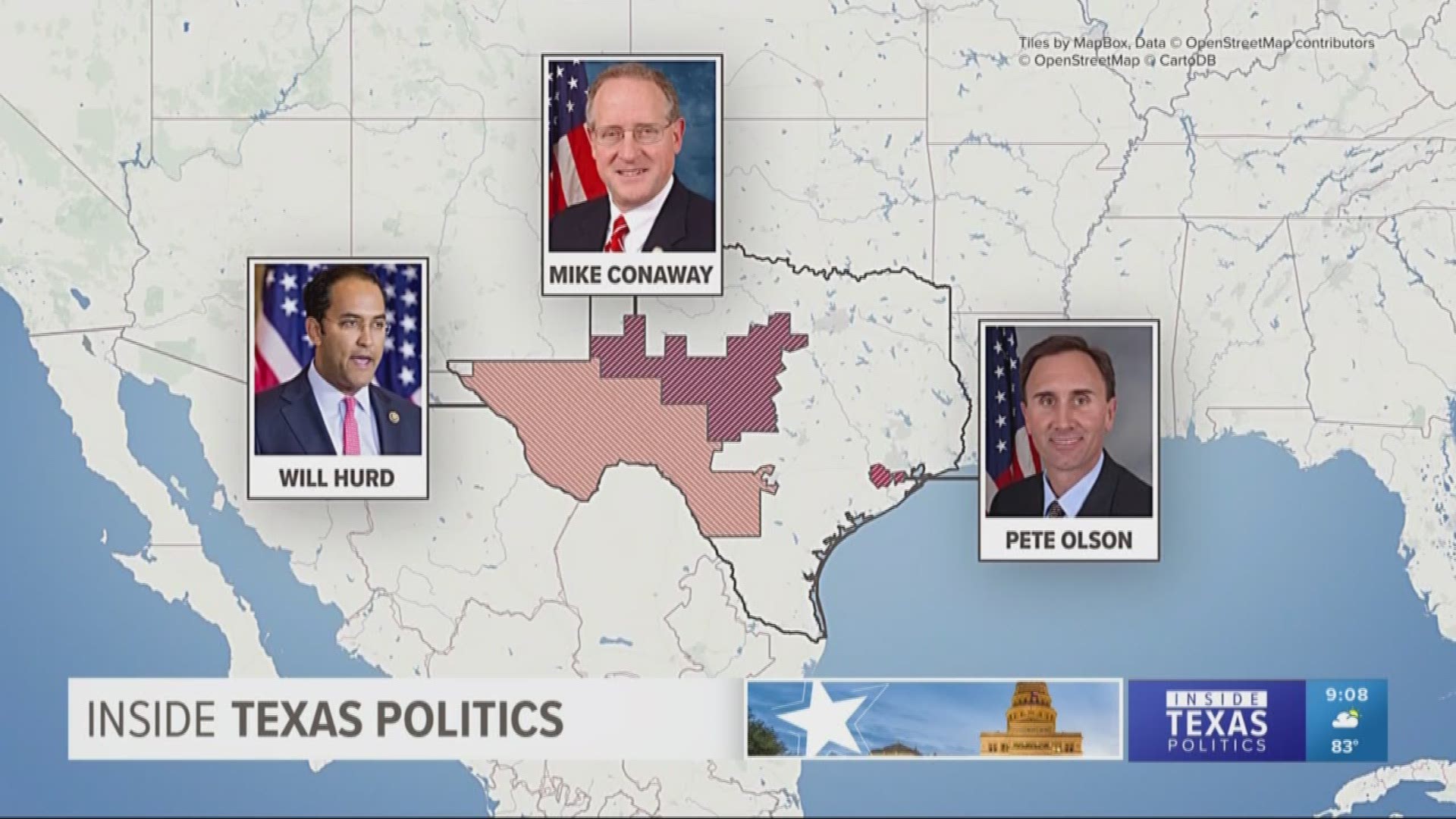 Tiles by MapBox, Data © OpenStreetMap contributors
© OpenStreetMap © CartoDB

MIKE CONAWAY

WILL HURD

PETE OLSON

INSIDE TEXAS POLITICS

INSIDE TEXAS POLITICS

9:08

83°